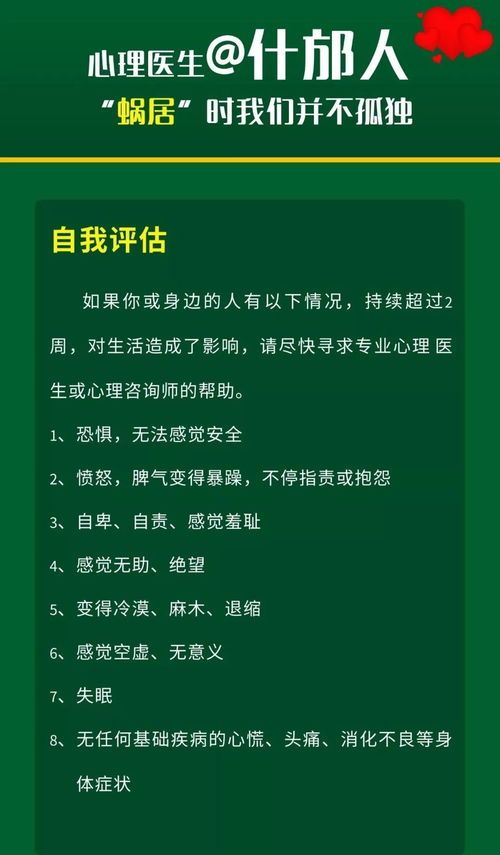 心理医生@什邡人
“蜗居”时我们并不孤独

自我评估

如果你或身边的人有以下情况，持续超过2周，对生活造成了影响，请尽快寻求专业心理医生或心理咨询师的帮助。

1、恐惧，无法感觉安全

2、愤怒，脾气变得暴躁，不停指责或抱怨

3、自卑、自责、感觉羞耻

4、感觉无助、绝望

5、变得冷漠、麻木、退缩

6、感觉空虚、无意义

7、失眠

8、无任何基础疾病的心慌、头痛、消化不良等身体症状